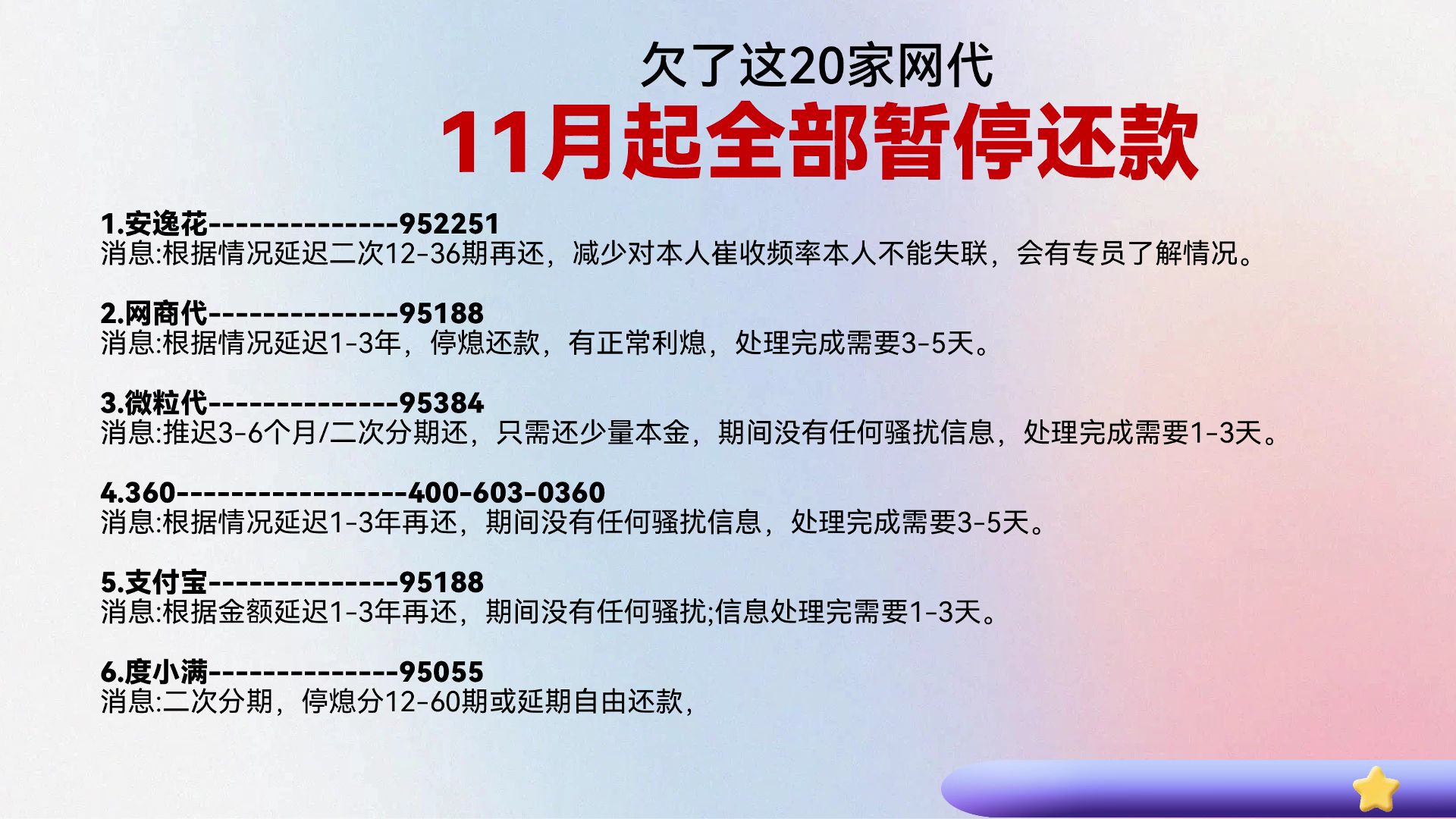 欠了这20家网代
11月起全部暂停还款

1.安逸花--------------952251
消息:根据情况延迟二次12-36期再还，减少对本人崔收频率本人不能失联，会有专员了解情况。

2.网商代--------------95188
消息:根据情况延迟1-3年，停熄还款，有正常利熄，处理完成需要3-5天。

3.微粒代--------------95384
消息:推迟3-6个月/二次分期还，只需还少量本金，期间没有任何骚扰信息，处理完成需要1-3天。

4.360-----------------400-603-0360
消息:根据情况延迟1-3年再还，期间没有任何骚扰信息，处理完成需要3-5天。

5.支付宝--------------95188
消息:根据金额延迟1-3年再还，期间没有任何骚扰;信息处理完需要1-3天。

6.度小满--------------95055
消息:二次分期，停熄分12-60期或延期自由还款，